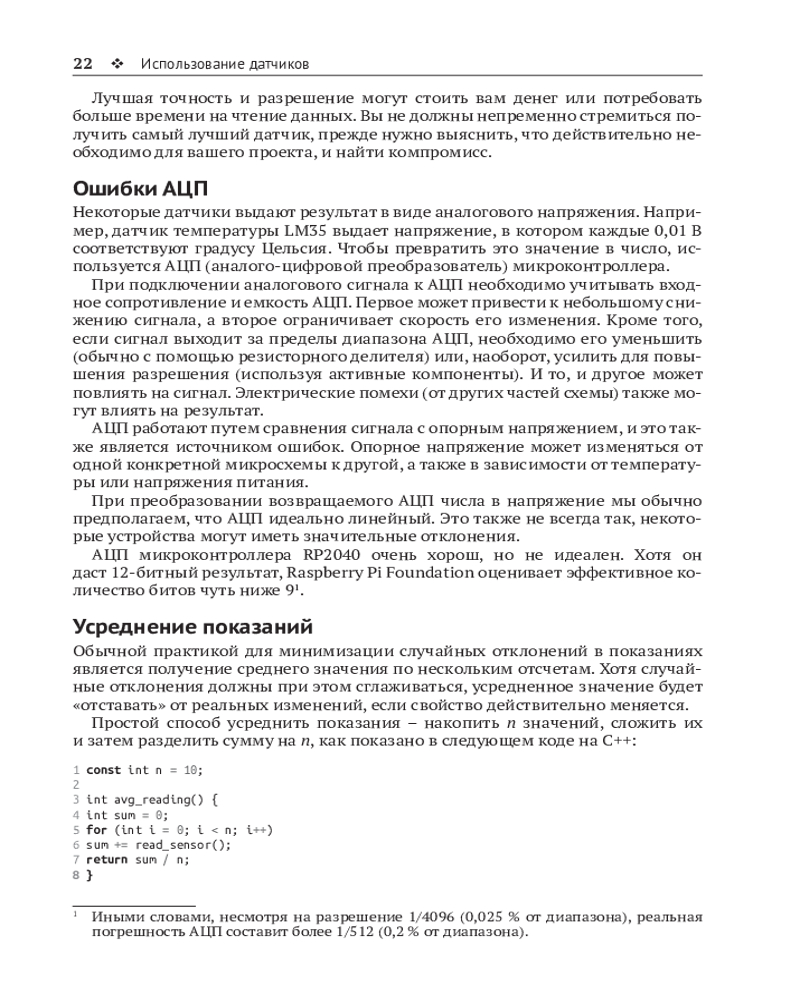 22 ❖ Использование датчиков

Лучшая точность и разрешение могут стоить вам денег или потребовать больше времени на чтение данных. Вы не должны непременно стремиться получить самый лучший датчик, прежде нужно выяснить, что действительно необходимо для вашего проекта, и найти компромисс.

Ошибки АЦП

Некоторые датчики выдают результат в виде аналогового напряжения. Например, датчик температуры LM35 выдает напряжение, в котором каждые 0,01 В соответствуют градусу Цельсия. Чтобы превратить это значение в число, используется АЦП (аналого-цифровой преобразователь) микроконтроллера.

При подключении аналогового сигнала к АЦП необходимо учитывать входное сопротивление и емкость АЦП. Первое может привести к небольшому снижению сигнала, а второе ограничивает скорость его изменения. Кроме того, если сигнал выходит за пределы диапазона АЦП, необходимо его уменьшить (обычно с помощью резисторного делителя) или, наоборот, усилить для повышения разрешения (используя активные компоненты). И то, и другое может повлиять на сигнал. Электрические помехи (от других частей схемы) также могут влиять на результат.

АЦП работают путем сравнения сигнала с опорным напряжением, и это также является источником ошибок. Опорное напряжение может изменяться от одной конкретной микросхемы к другой, а также в зависимости от температуры или напряжения питания.

При преобразовании возвращаемого АЦП числа в напряжение мы обычно предполагаем, что АЦП идеально линейный. Это также не всегда так, некоторые устройства могут иметь значительные отклонения.

АЦП микроконтроллера RP2040 очень хорош, но не идеален. Хотя он даст 12-битный результат, Raspberry Pi Foundation оценивает эффективное количество битов чуть ниже 9¹.

Усреднение показаний

Обычной практикой для минимизации случайных отклонений в показаниях является получение среднего значения по нескольким отсчетам. Хотя случайные отклонения должны при этом сглаживаться, усредненное значение будет «отставать» от реальных изменений, если свойство действительно меняется.

Простой способ усреднить показания – накопить n значений, сложить их и затем разделить сумму на n, как показано в следующем коде на C++:

1 const int n = 10;
2
3 int avg_reading() {
4 int sum = 0;
5 for (int i = 0; i < n; i++)
6 sum += read_sensor();
7 return sum / n;
8 }

¹ Иными словами, несмотря на разрешение 1/4096 (0,025 % от диапазона), реальная погрешность АЦП составит более 1/512 (0,2 % от диапазона).